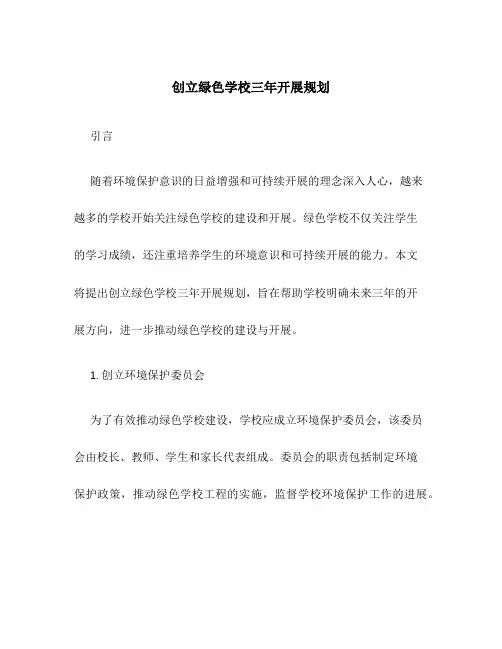 创立绿色学校三年开展规划

引言

随着环境保护意识的日益增强和可持续开展的理念深入人心，越来越多的学校开始关注绿色学校的建设和开展。绿色学校不仅关注学生的学习成绩，还注重培养学生的环境意识和可持续开展的能力。本文将提出创立绿色学校三年开展规划，旨在帮助学校明确未来三年的开展方向，进一步推动绿色学校的建设与开展。

1. 创立环境保护委员会

为了有效推动绿色学校建设，学校应成立环境保护委员会，该委员会由校长、教师、学生和家长代表组成。委员会的职责包括制定环境保护政策，推动绿色学校工程的实施，监督学校环境保护工作的进展。